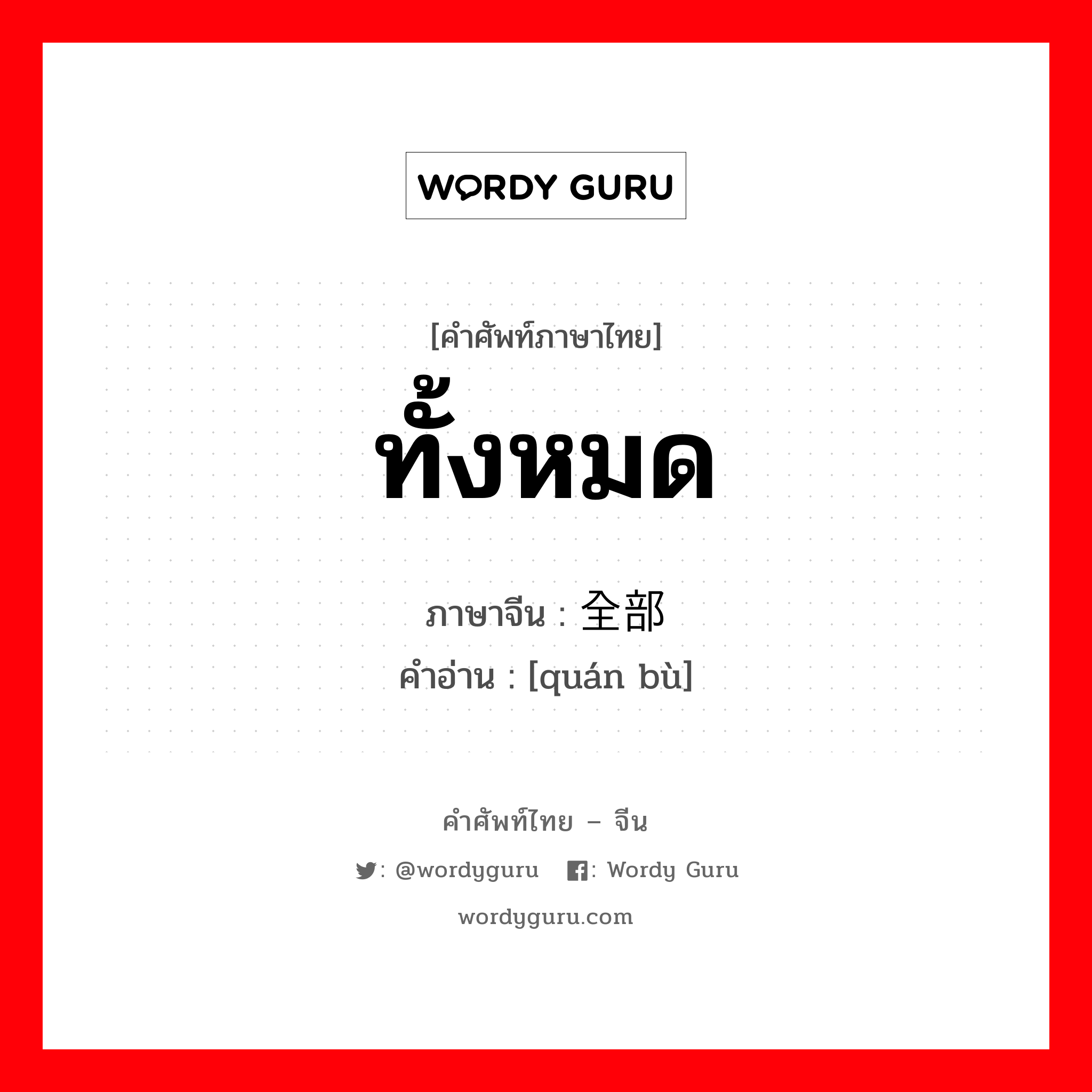 WORDY GURU

[คำศัพท์ภาษาไทย]
ทั้งหมด

ภาษาจีน : 全部
คำอ่าน : [quán bù]

คำศัพท์ไทย – จีน

: @wordyguru : Wordy Guru

wordyguru.com